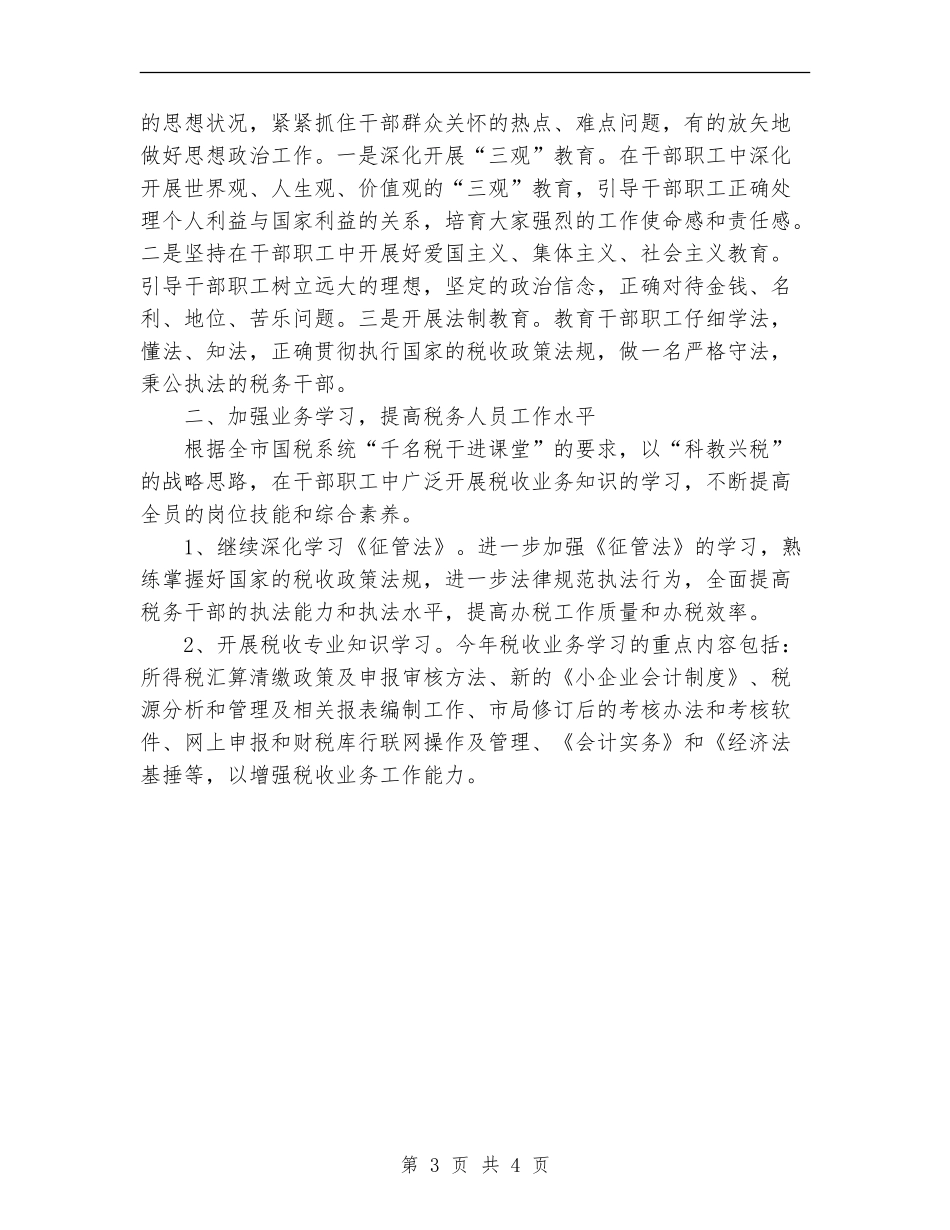 的思想状况，紧紧抓住干部群众关怀的热点、难点问题，有的放矢地做好思想政治工作。一是深化开展“三观”教育。在干部职工中深化开展世界观、人生观、价值观的“三观”教育，引导干部职工正确处理个人利益与国家利益的关系，培育大家强烈的工作使命感和责任感。二是坚持在干部职工中开展好爱国主义、集体主义、社会主义教育。引导干部职工树立远大的理想，坚定的政治信念，正确对待金钱、名利、地位、苦乐问题。三是开展法制教育。教育干部职工仔细学法，懂法、知法，正确贯彻执行国家的税收政策法规，做一名严格守法，秉公执法的税务干部。

二、加强业务学习，提高税务人员工作水平

根据全市国税系统“千名税干进课堂”的要求，以“科教兴税”的战略思路，在干部职工中广泛开展税收业务知识的学习，不断提高全员的岗位技能和综合素养。

1、继续深化学习《征管法》。进一步加强《征管法》的学习，熟练掌握好国家的税收政策法规，进一步法律规范执法行为，全面提高税务干部的执法能力和执法水平，提高办税工作质量和办税效率。

2、开展税收专业知识学习。今年税收业务学习的重点内容包括：所得税汇算清缴政策及申报审核方法、新的《小企业会计制度》、税源分析和管理及相关报表编制工作、市局修订后的考核办法和考核软件、网上申报和财税库行联网操作及管理、《会计实务》和《经济法基捶等，以增强税收业务工作能力。

第 3 页 共 4 页